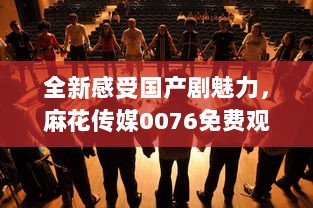 全新感受国产剧魅力，麻花传媒0076免费观